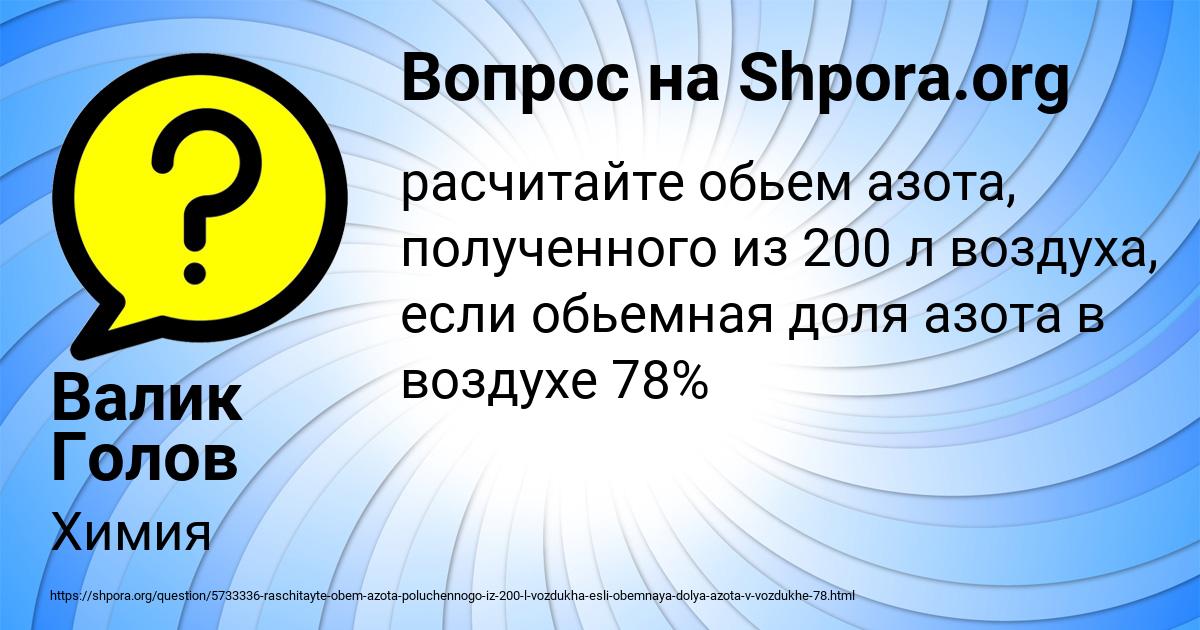 Вопрос на Shpora.org

расчитайте обьем азота, полученного из 200 л воздуха, если обьемная доля азота в воздухе 78%

Валик Голов

Химия

https://shpora.org/question/5733336-raschitayte-obem-azota-poluchennogo-iz-200-l-vozdukha-esli-obemnaya-dolya-azota-v-vozdukhe-78.html